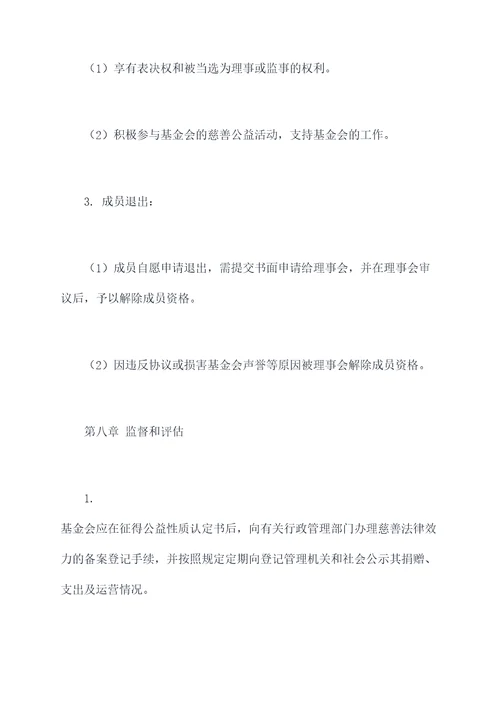 （1）享有表决权和被当选为理事或监事的权利。

（2）积极参与基金会的慈善公益活动，支持基金会的工作。

3. 成员退出：

（1）成员自愿申请退出，需提交书面申请给理事会，并在理事会审议后，予以解除成员资格。

（2）因违反协议或损害基金会声誉等原因被理事会解除成员资格。

第八章 监督和评估

1.
基金会应在征得公益性质认定书后，向有关行政管理部门办理慈善法律效力的备案登记手续，并按照规定定期向登记管理机关和社会公示其捐赠、支出及运营情况。